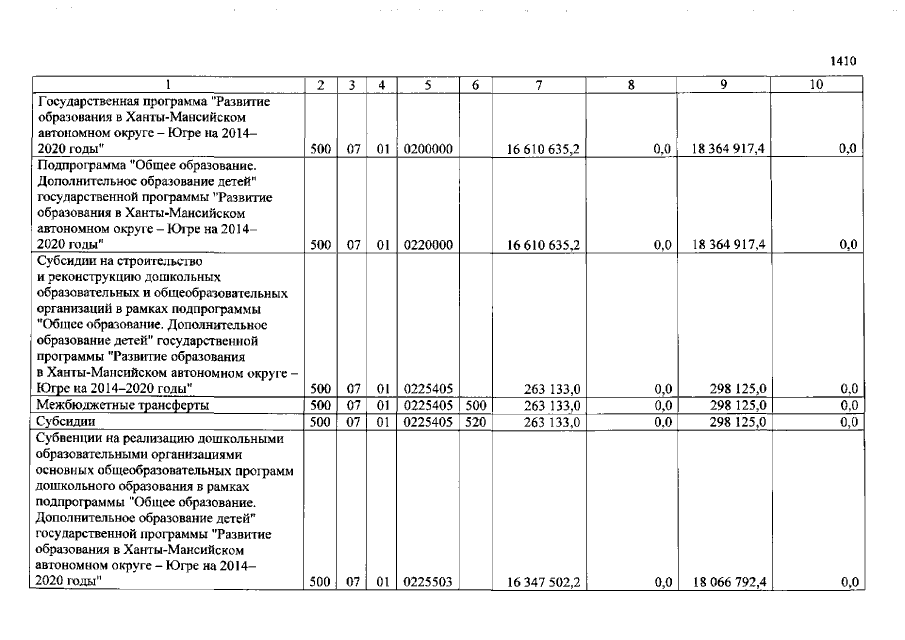 1410

| 1 | 2 | 3 | 4 | 5 | 6 | 7 | 8 | 9 | 10 |
|---|---|---|---|---|---|---|---|---|---|
| Государственная программа "Развитие образования в Ханты-Мансийском автономном округе – Югре на 2014–2020 годы" | 500 | 07 | 01 | 0200000 | | 16 610 635,2 | 0,0 | 18 364 917,4 | 0,0 |
| Подпрограмма "Общее образование. Дополнительное образование детей" государственной программы "Развитие образования в Ханты-Мансийском автономном округе – Югре на 2014–2020 годы" | 500 | 07 | 01 | 0220000 | | 16 610 635,2 | 0,0 | 18 364 917,4 | 0,0 |
| Субсидии на строительство и реконструкцию дошкольных образовательных и общеобразовательных организаций в рамках подпрограммы "Общее образование. Дополнительное образование детей" государственной программы "Развитие образования в Ханты-Мансийском автономном округе – Югре на 2014–2020 годы" | 500 | 07 | 01 | 0225405 | | 263 133,0 | 0,0 | 298 125,0 | 0,0 |
| Межбюджетные трансферты | 500 | 07 | 01 | 0225405 | 500 | 263 133,0 | 0,0 | 298 125,0 | 0,0 |
| Субсидии | 500 | 07 | 01 | 0225405 | 520 | 263 133,0 | 0,0 | 298 125,0 | 0,0 |
| Субвенции на реализацию дошкольными образовательными организациями основных общеобразовательных программ дошкольного образования в рамках подпрограммы "Общее образование. Дополнительное образование детей" государственной программы "Развитие образования в Ханты-Мансийском автономном округе – Югре на 2014–2020 годы" | 500 | 07 | 01 | 0225503 | | 16 347 502,2 | 0,0 | 18 066 792,4 | 0,0 |